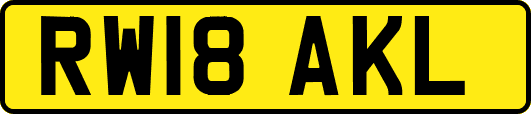 RW18 AKL